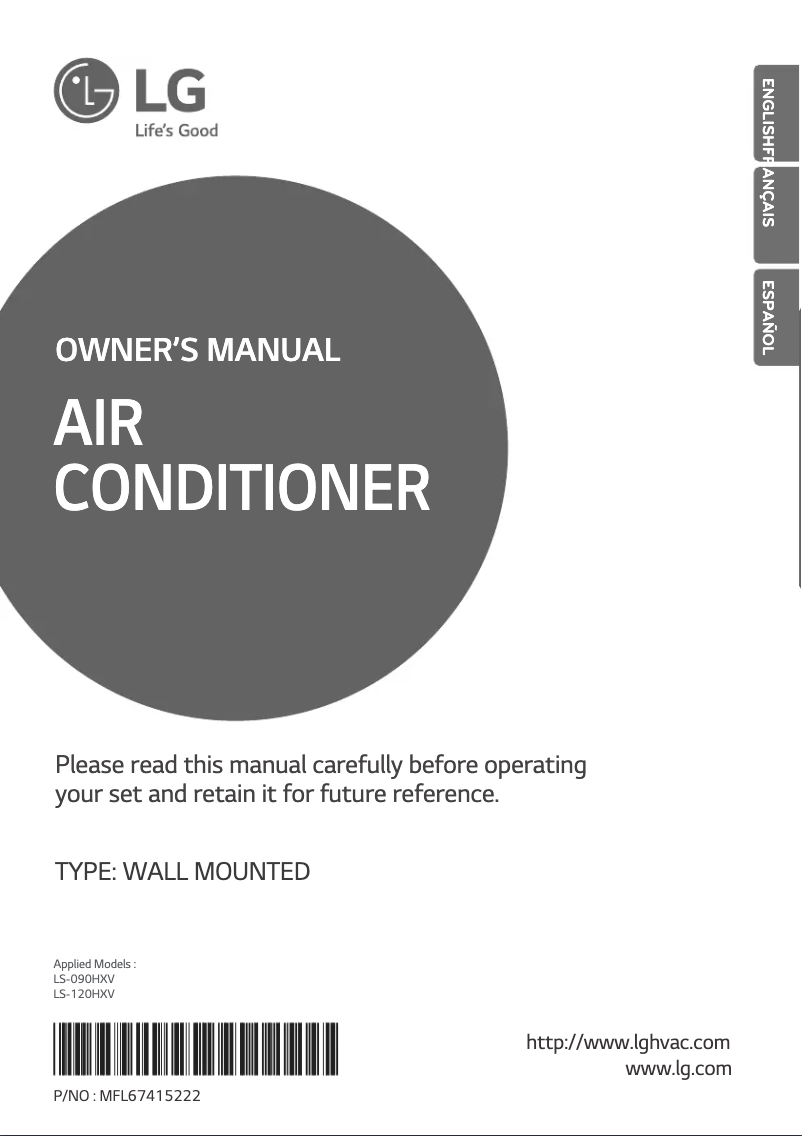 LG
Life's Good

ENGLISH
FRANÇAIS
ESPAÑOL

OWNER'S MANUAL

AIR CONDITIONER

Please read this manual carefully before operating your set and retain it for future reference.

TYPE: WALL MOUNTED

Applied Models :
LS-090HXV
LS-120HXV

P/NO : MFL67415222

http://www.lghvac.com
www.lg.com